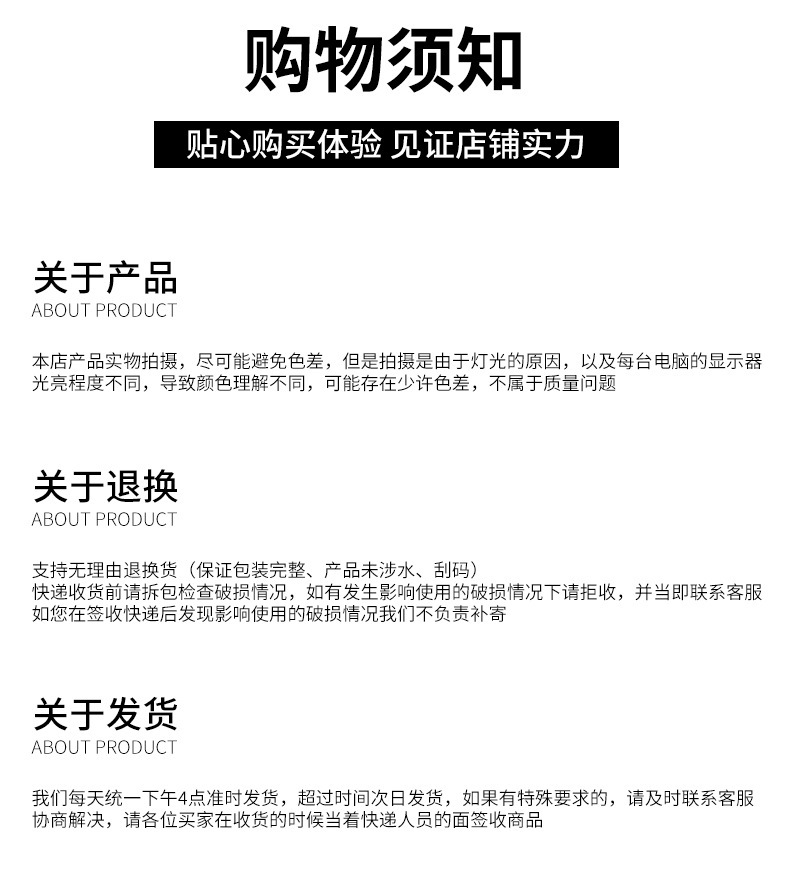 购物须知

贴心购买体验 见证店铺实力

关于产品
ABOUT PRODUCT

本店产品实物拍摄，尽可能避免色差，但是拍摄是由于灯光的原因，以及每台电脑的显示器光亮程度不同，导致颜色理解不同，可能存在少许色差，不属于质量问题

关于退换
ABOUT PRODUCT

支持无理由退换货（保证包装完整、产品未涉水、刮码）
快递收货前请拆包检查破损情况，如有发生影响使用的破损情况下请拒收，并当即联系客服
如您在签收快递后发现影响使用的破损情况我们不负责补寄

关于发货
ABOUT PRODUCT

我们每天统一下午4点准时发货，超过时间次日发货，如果有特殊要求的，请及时联系客服协商解决，请各位买家在收货的时候当着快递人员的面签收商品